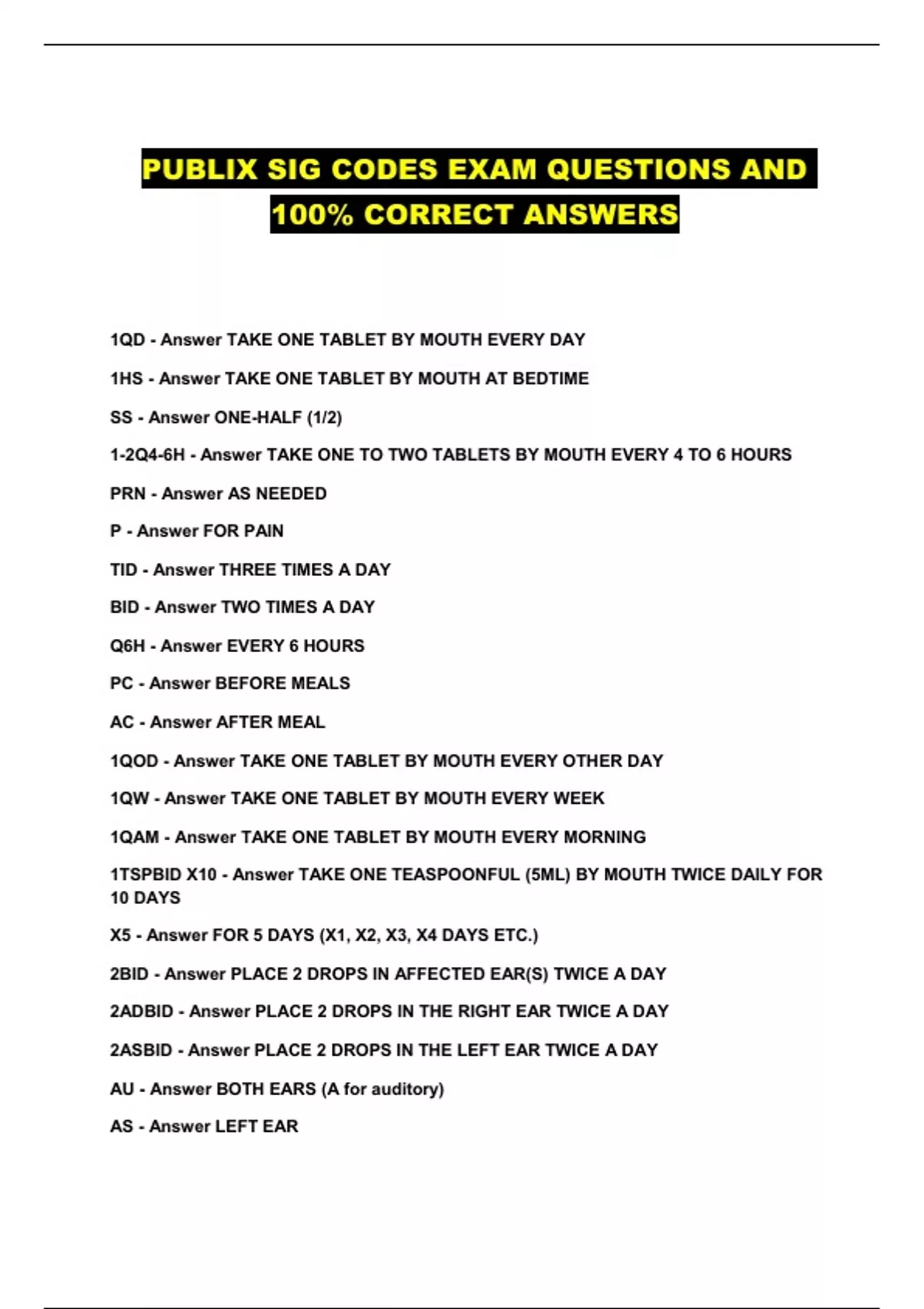 PUBLIX SIG CODES EXAM QUESTIONS AND 100% CORRECT ANSWERS

1QD - Answer TAKE ONE TABLET BY MOUTH EVERY DAY

1HS - Answer TAKE ONE TABLET BY MOUTH AT BEDTIME

SS - Answer ONE-HALF (1/2)

1-2Q4-6H - Answer TAKE ONE TO TWO TABLETS BY MOUTH EVERY 4 TO 6 HOURS

PRN - Answer AS NEEDED

P - Answer FOR PAIN

TID - Answer THREE TIMES A DAY

BID - Answer TWO TIMES A DAY

Q6H - Answer EVERY 6 HOURS

PC - Answer BEFORE MEALS

AC - Answer AFTER MEAL

1QOD - Answer TAKE ONE TABLET BY MOUTH EVERY OTHER DAY

1QW - Answer TAKE ONE TABLET BY MOUTH EVERY WEEK

1QAM - Answer TAKE ONE TABLET BY MOUTH EVERY MORNING

1TSPBID X10 - Answer TAKE ONE TEASPOONFUL (5ML) BY MOUTH TWICE DAILY FOR 10 DAYS

X5 - Answer FOR 5 DAYS (X1, X2, X3, X4 DAYS ETC.)

2BID - Answer PLACE 2 DROPS IN AFFECTED EAR(S) TWICE A DAY

2ADBID - Answer PLACE 2 DROPS IN THE RIGHT EAR TWICE A DAY

2ASBID - Answer PLACE 2 DROPS IN THE LEFT EAR TWICE A DAY

AU - Answer BOTH EARS (A for auditory)

AS - Answer LEFT EAR